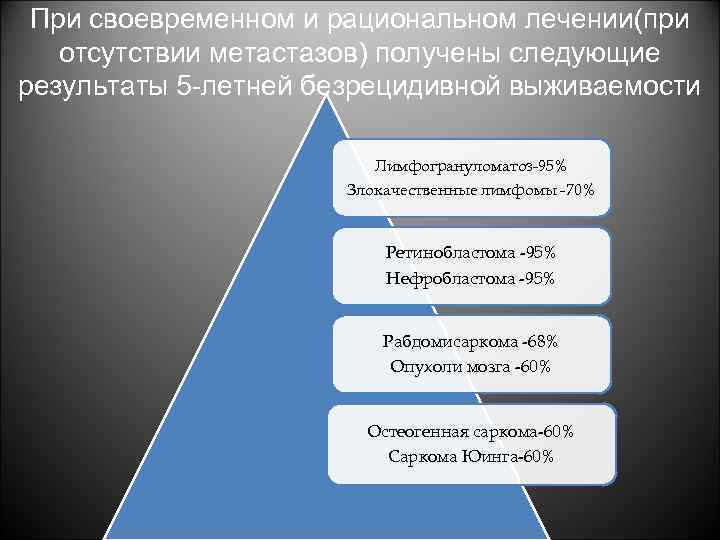 При своевременном и рациональном лечении(при отсутствии метастазов) получены следующие результаты 5-летней безрецидивной выживаемости

Лимфогрануломатоз-95%
Злокачественные лимфомы -70%

Ретинобластома -95%
Нефробластома -95%

Рабдомисаркома -68%
Опухоли мозга -60%

Остеогенная саркома-60%
Саркома Юинга-60%